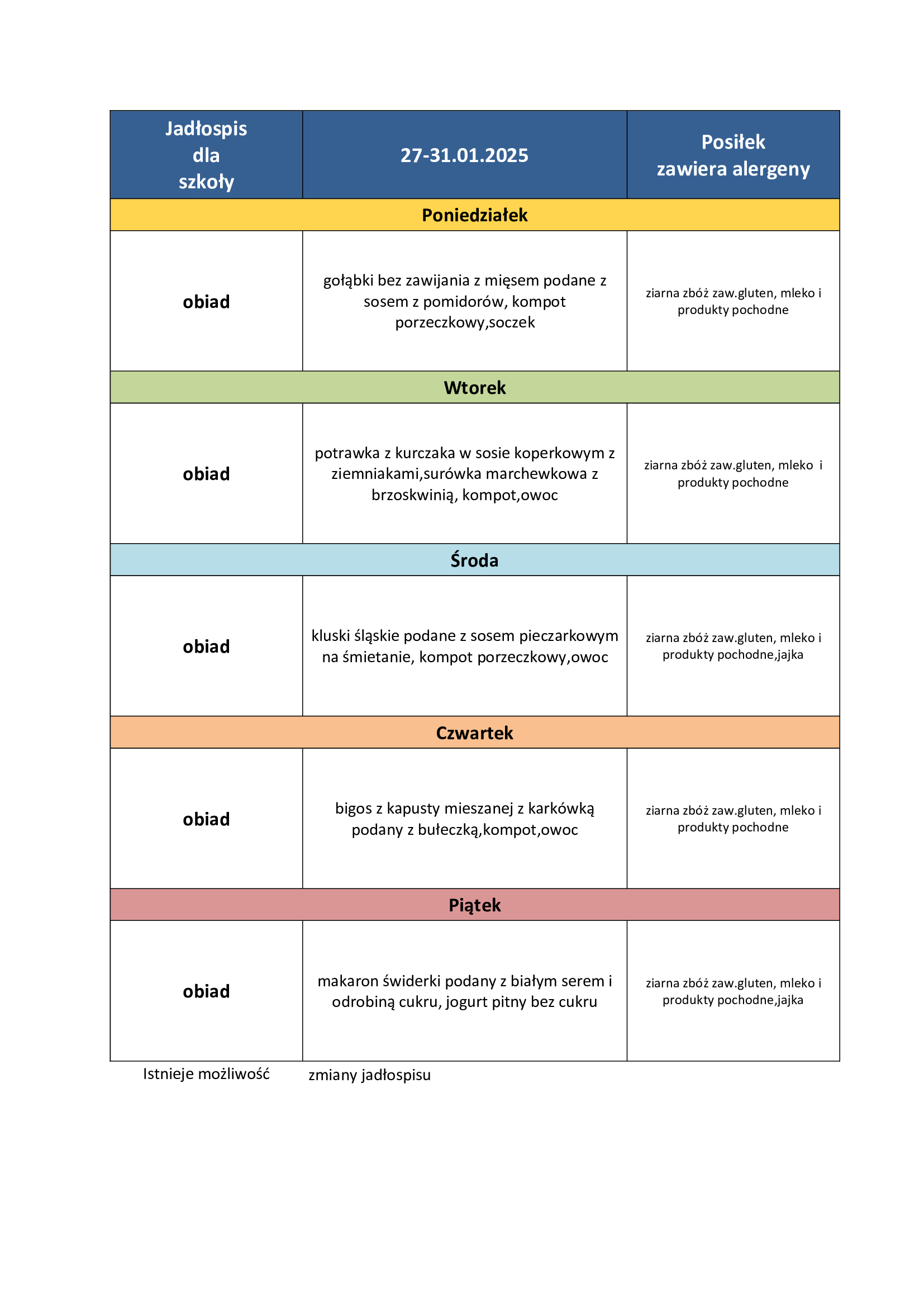 | Jadłospis dla szkoły | 27-31.01.2025 | Posiłek zawiera alergeny |
|---|---|---|
| Poniedziałek | | |
| obiad | gołąbki bez zawijania z mięsem podane z sosem z pomidorów, kompot porzeczkowy,soczek | ziarna zbóż zaw.gluten, mleko i produkty pochodne |
| Wtorek | | |
| obiad | potrawka z kurczaka w sosie koperkowym z ziemniakami,surówka marchewkowa z brzoskwinią, kompot,owoc | ziarna zbóż zaw.gluten, mleko i produkty pochodne |
| Środa | | |
| obiad | kluski śląskie podane z sosem pieczarkowym na śmietanie, kompot porzeczkowy,owoc | ziarna zbóż zaw.gluten, mleko i produkty pochodne,jajka |
| Czwartek | | |
| obiad | bigos z kapusty mieszanej z karkówką podany z bułeczką,kompot,owoc | ziarna zbóż zaw.gluten, mleko i produkty pochodne |
| Piątek | | |
| obiad | makaron świderki podany z białym serem i odrobiną cukru, jogurt pitny bez cukru | ziarna zbóż zaw.gluten, mleko i produkty pochodne,jajka |

Istnieje możliwość zmiany jadłospisu